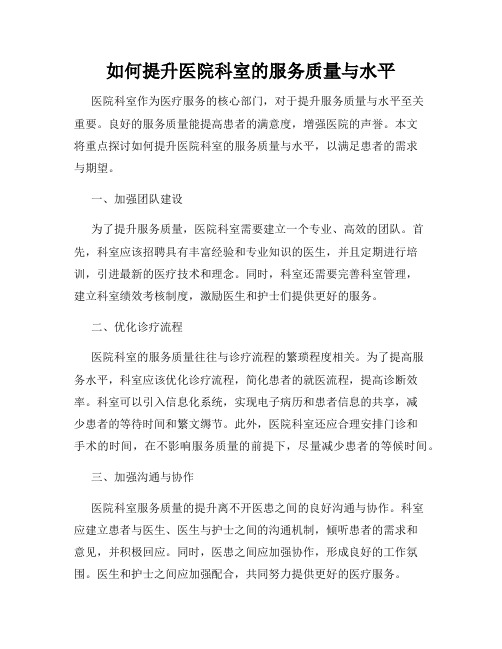 如何提升医院科室的服务质量与水平

医院科室作为医疗服务的核心部门，对于提升服务质量与水平至关重要。良好的服务质量能提高患者的满意度，增强医院的声誉。本文将重点探讨如何提升医院科室的服务质量与水平，以满足患者的需求与期望。

一、加强团队建设

为了提升服务质量，医院科室需要建立一个专业、高效的团队。首先，科室应该招聘具有丰富经验和专业知识的医生，并且定期进行培训，引进最新的医疗技术和理念。同时，科室还需要完善科室管理，建立科室绩效考核制度，激励医生和护士们提供更好的服务。

二、优化诊疗流程

医院科室的服务质量往往与诊疗流程的繁琐程度相关。为了提高服务水平，科室应该优化诊疗流程，简化患者的就医流程，提高诊断效率。科室可以引入信息化系统，实现电子病历和患者信息的共享，减少患者的等待时间和繁文缛节。此外，医院科室还应合理安排门诊和手术的时间，在不影响服务质量的前提下，尽量减少患者的等候时间。

三、加强沟通与协作

医院科室服务质量的提升离不开医患之间的良好沟通与协作。科室应建立患者与医生、医生与护士之间的沟通机制，倾听患者的需求和意见，并积极回应。同时，医患之间应加强协作，形成良好的工作氛围。医生和护士之间应加强配合，共同努力提供更好的医疗服务。